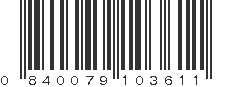 0 840079 103611